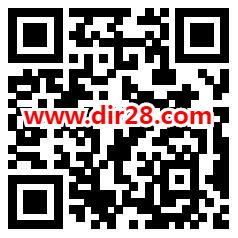 www.dir28.com